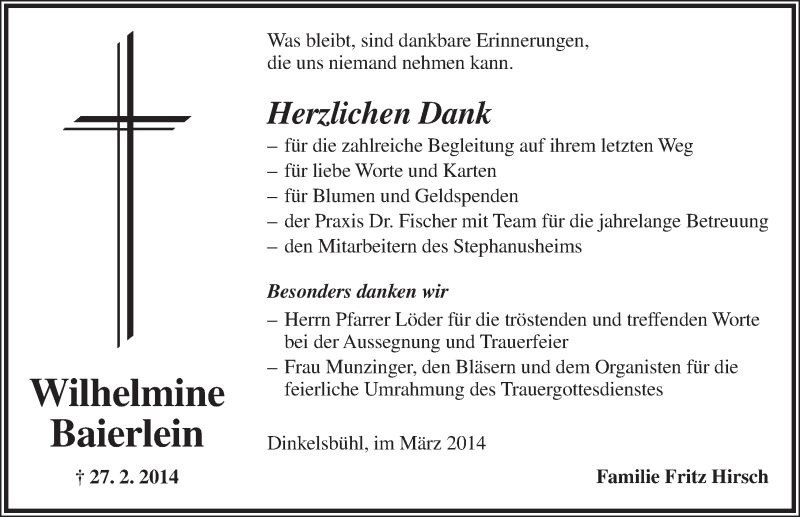 Wilhelmine Baierlein

† 27. 2. 2014

Was bleibt, sind dankbare Erinnerungen, die uns niemand nehmen kann.

Herzlichen Dank

– für die zahlreiche Begleitung auf ihrem letzten Weg
– für liebe Worte und Karten
– für Blumen und Geldspenden
– der Praxis Dr. Fischer mit Team für die jahrelange Betreuung
– den Mitarbeitern des Stephanusheims

Besonders danken wir

– Herrn Pfarrer Löder für die tröstenden und treffenden Worte bei der Aussegnung und Trauerfeier
– Frau Munzinger, den Bläsern und dem Organisten für die feierliche Umrahmung des Trauergottesdienstes

Dinkelsbühl, im März 2014

Familie Fritz Hirsch